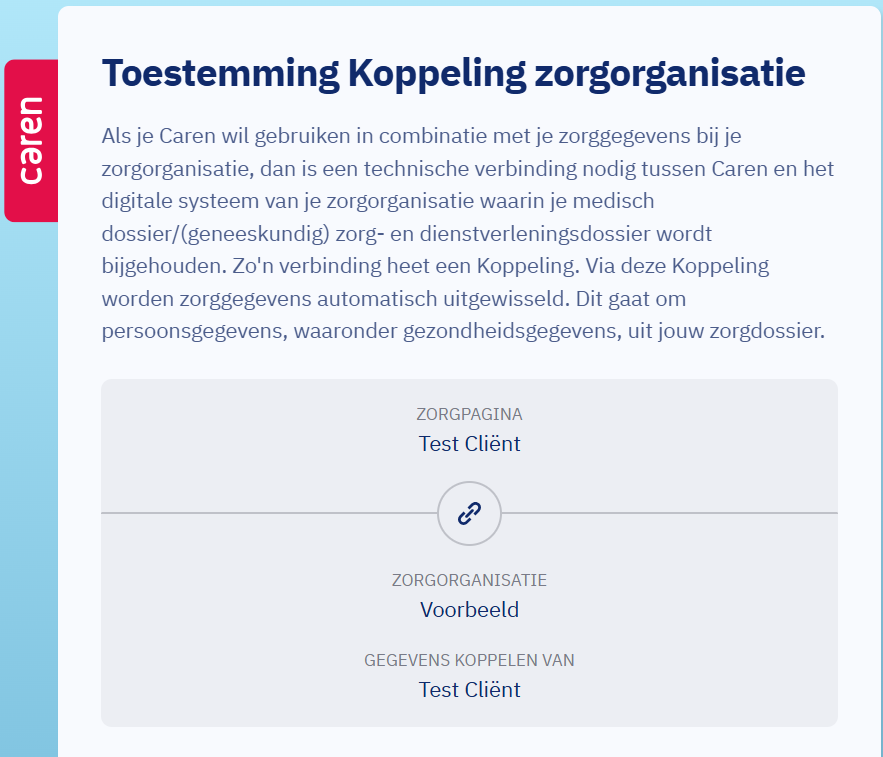 caren

Toestemming Koppeling zorgorganisatie

Als je Caren wil gebruiken in combinatie met je zorggegevens bij je zorgorganisatie, dan is een technische verbinding nodig tussen Caren en het digitale systeem van je zorgorganisatie waarin je medisch dossier/(geneeskundig) zorg- en dienstverleningsdossier wordt bijgehouden. Zo'n verbinding heet een Koppeling. Via deze Koppeling worden zorggegevens automatisch uitgewisseld. Dit gaat om persoonsgegevens, waaronder gezondheidsgegevens, uit jouw zorgdossier.

ZORGPAGINA
Test Cliënt

ZORGORGANISATIE
Voorbeeld

GEGEVENS KOPPELEN VAN
Test Cliënt